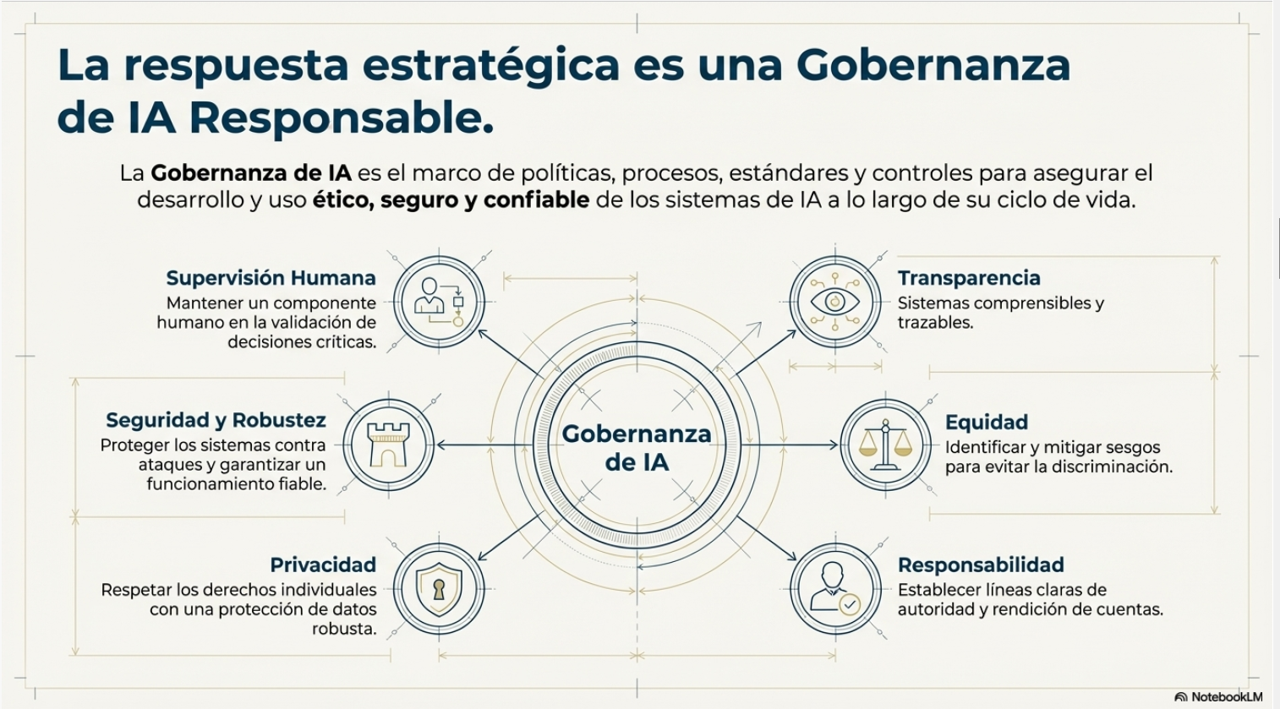 La respuesta estratégica es una Gobernanza de IA Responsable.

La Gobernanza de IA es el marco de políticas, procesos, estándares y controles para asegurar el desarrollo y uso ético, seguro y confiable de los sistemas de IA a lo largo de su ciclo de vida.

Supervisión Humana
Mantener un componente humano en la validación de decisiones críticas.

Seguridad y Robustez
Proteger los sistemas contra ataques y garantizar un funcionamiento fiable.

Privacidad
Respetar los derechos individuales con una protección de datos robusta.

Gobernanza de IA

Transparencia
Sistemas comprensibles y trazables.

Equidad
Identificar y mitigar sesgos para evitar la discriminación.

Responsabilidad
Establecer líneas claras de autoridad y rendición de cuentas.

NotebookLM